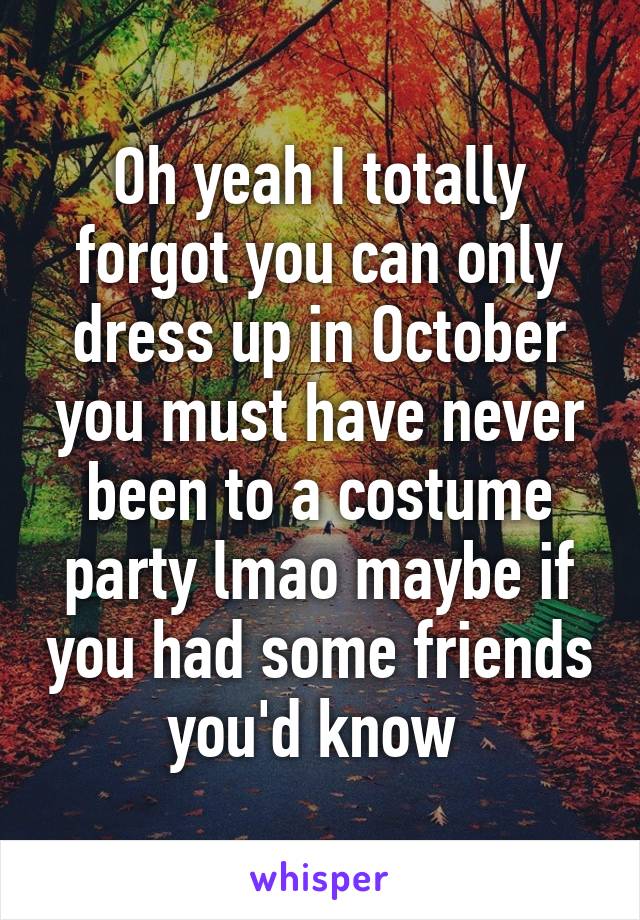 Oh yeah I totally forgot you can only dress up in October you must have never been to a costume party lmao maybe if you had some friends you'd know

whisper